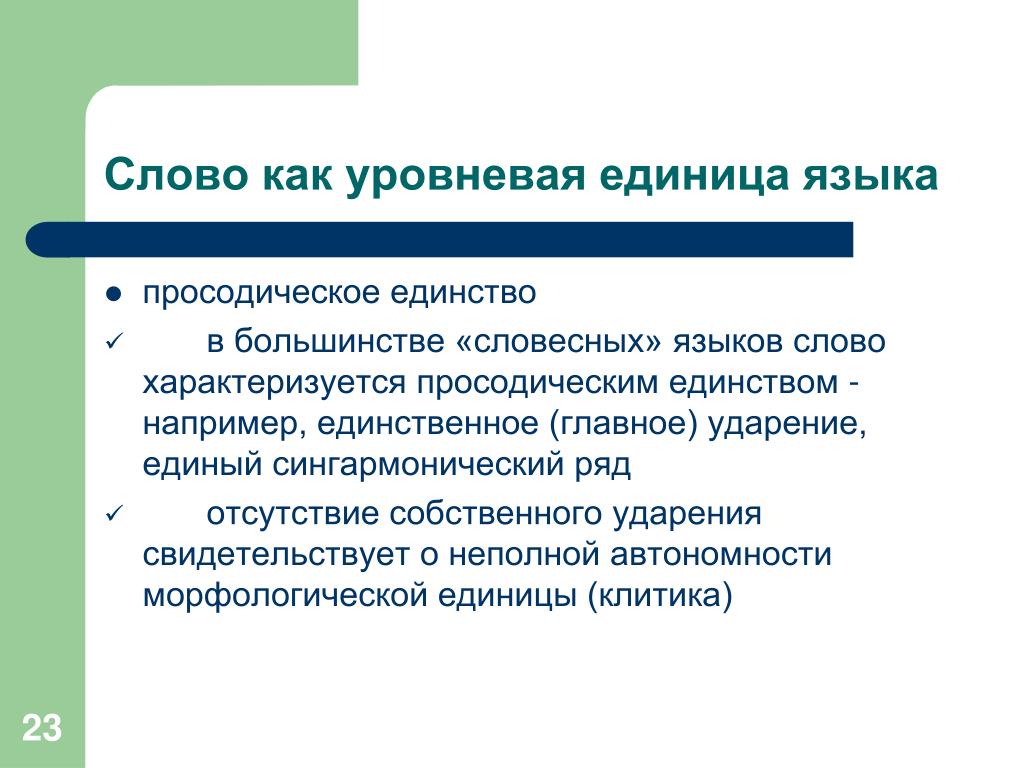 Слово как уровневая единица языка

● просодическое единство

✓ в большинстве «словесных» языков слово характеризуется просодическим единством - например, единственное (главное) ударение, единый сингармонический ряд

✓ отсутствие собственного ударения свидетельствует о неполной автономности морфологической единицы (клитика)

23